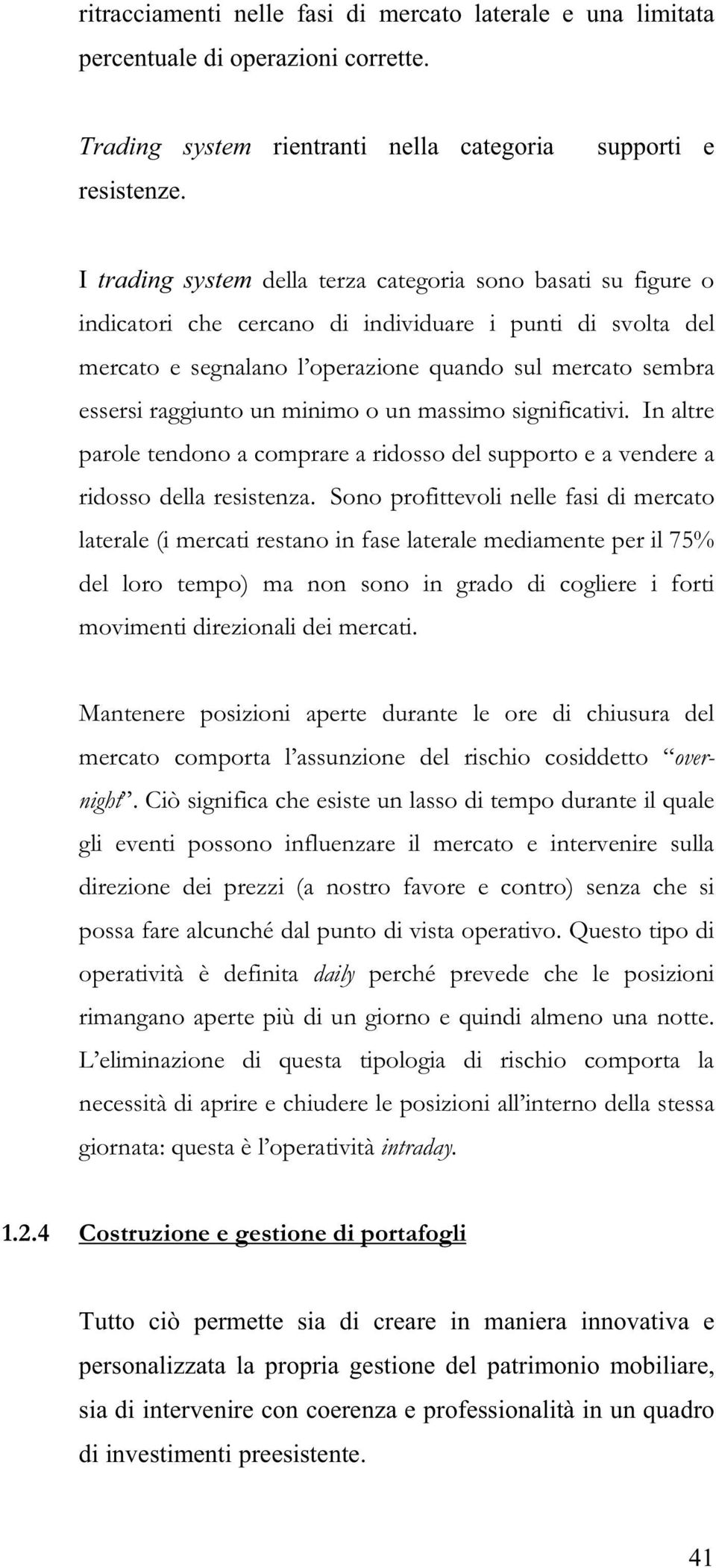 ritracciamenti nelle fasi di mercato laterale e una limitata percentuale di operazioni corrette.

Trading system rientranti nella categoria supporti e resistenze.

I trading system della terza categoria sono basati su figure o indicatori che cercano di individuare i punti di svolta del mercato e segnalano l'operazione quando sul mercato sembra essersi raggiunto un minimo o un massimo significativi. In altre parole tendono a comprare a ridosso del supporto e a vendere a ridosso della resistenza. Sono profittevoli nelle fasi di mercato laterale (i mercati restano in fase laterale mediamente per il 75% del loro tempo) ma non sono in grado di cogliere i forti movimenti direzionali dei mercati.

Mantenere posizioni aperte durante le ore di chiusura del mercato comporta l'assunzione del rischio cosiddetto "overnight". Ciò significa che esiste un lasso di tempo durante il quale gli eventi possono influenzare il mercato e intervenire sulla direzione dei prezzi (a nostro favore e contro) senza che si possa fare alcunché dal punto di vista operativo. Questo tipo di operatività è definita daily perché prevede che le posizioni rimangano aperte più di un giorno e quindi almeno una notte. L'eliminazione di questa tipologia di rischio comporta la necessità di aprire e chiudere le posizioni all'interno della stessa giornata: questa è l'operatività intraday.

1.2.4 Costruzione e gestione di portafogli

Tutto ciò permette sia di creare in maniera innovativa e personalizzata la propria gestione del patrimonio mobiliare, sia di intervenire con coerenza e professionalità in un quadro di investimenti preesistente.

41